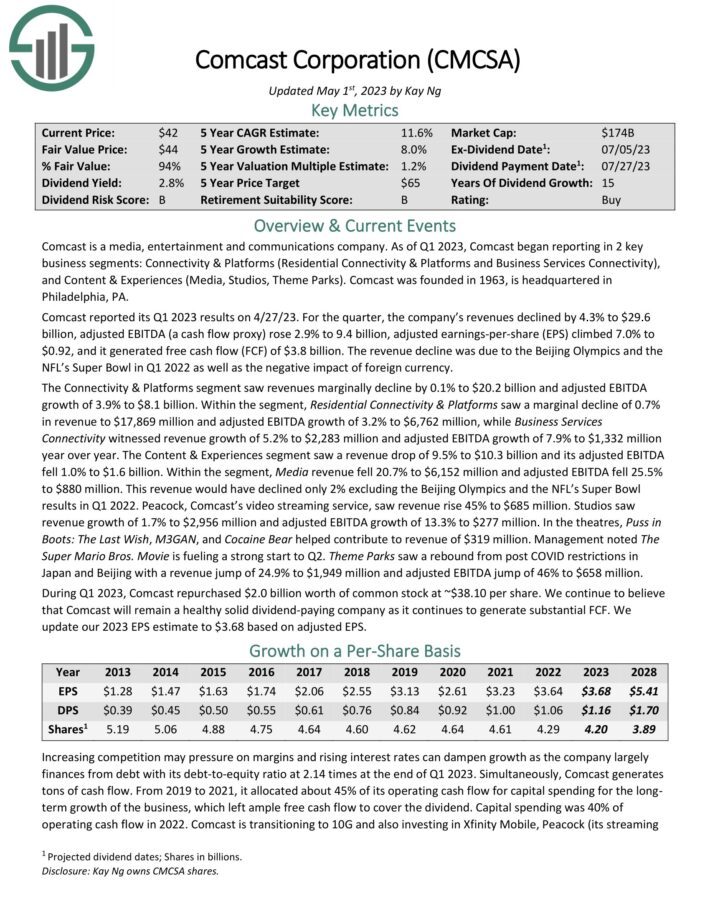 Comcast Corporation (CMCSA)

Updated May 1$^{st}$, 2023 by Kay Ng

Key Metrics

| Current Price: | \$42 | 5 Year CAGR Estimate: | 11.6% | Market Cap: | \$174B |
|---|---|---|---|---|---|
| Fair Value Price: | \$44 | 5 Year Growth Estimate: | 8.0% | Ex-Dividend Date$^1$: | 07/05/23 |
| % Fair Value: | 94% | 5 Year Valuation Multiple Estimate: | 1.2% | Dividend Payment Date$^1$: | 07/27/23 |
| Dividend Yield: | 2.8% | 5 Year Price Target | \$65 | Years Of Dividend Growth: | 15 |
| Dividend Risk Score: | B | Retirement Suitability Score: | B | Rating: | Buy |

Overview & Current Events

Comcast is a media, entertainment and communications company. As of Q1 2023, Comcast began reporting in 2 key business segments: Connectivity & Platforms (Residential Connectivity & Platforms and Business Services Connectivity), and Content & Experiences (Media, Studios, Theme Parks). Comcast was founded in 1963, is headquartered in Philadelphia, PA.

Comcast reported its Q1 2023 results on 4/27/23. For the quarter, the company's revenues declined by 4.3% to \$29.6 billion, adjusted EBITDA (a cash flow proxy) rose 2.9% to 9.4 billion, adjusted earnings-per-share (EPS) climbed 7.0% to \$0.92, and it generated free cash flow (FCF) of \$3.8 billion. The revenue decline was due to the Beijing Olympics and the NFL's Super Bowl in Q1 2022 as well as the negative impact of foreign currency.

The Connectivity & Platforms segment saw revenues marginally decline by 0.1% to \$20.2 billion and adjusted EBITDA growth of 3.9% to \$8.1 billion. Within the segment, Residential Connectivity & Platforms saw a marginal decline of 0.7% in revenue to \$17,869 million and adjusted EBITDA growth of 3.2% to \$6,762 million, while Business Services Connectivity witnessed revenue growth of 5.2% to \$2,283 million and adjusted EBITDA growth of 7.9% to \$1,332 million year over year. The Content & Experiences segment saw a revenue drop of 9.5% to \$10.3 billion and its adjusted EBITDA fell 1.0% to \$1.6 billion. Within the segment, Media revenue fell 20.7% to \$6,152 million and adjusted EBITDA fell 25.5% to \$880 million. This revenue would have declined only 2% excluding the Beijing Olympics and the NFL's Super Bowl results in Q1 2022. Peacock, Comcast's video streaming service, saw revenue rise 45% to \$685 million. Studios saw revenue growth of 1.7% to \$2,956 million and adjusted EBITDA growth of 13.3% to \$277 million. In the theatres, Puss in Boots: The Last Wish, M3GAN, and Cocaine Bear helped contribute to revenue of \$319 million. Management noted The Super Mario Bros. Movie is fueling a strong start to Q2. Theme Parks saw a rebound from post COVID restrictions in Japan and Beijing with a revenue jump of 24.9% to \$1,949 million and adjusted EBITDA jump of 46% to \$658 million.

During Q1 2023, Comcast repurchased \$2.0 billion worth of common stock at ~\$38.10 per share. We continue to believe that Comcast will remain a healthy solid dividend-paying company as it continues to generate substantial FCF. We update our 2023 EPS estimate to \$3.68 based on adjusted EPS.

Growth on a Per-Share Basis

| Year | 2013 | 2014 | 2015 | 2016 | 2017 | 2018 | 2019 | 2020 | 2021 | 2022 | 2023 | 2028 |
|---|---|---|---|---|---|---|---|---|---|---|---|---|
| EPS | \$1.28 | \$1.47 | \$1.63 | \$1.74 | \$2.06 | \$2.55 | \$3.13 | \$2.61 | \$3.23 | \$3.64 | \$3.68 | \$5.41 |
| DPS | \$0.39 | \$0.45 | \$0.50 | \$0.55 | \$0.61 | \$0.76 | \$0.84 | \$0.92 | \$1.00 | \$1.06 | \$1.16 | \$1.70 |
| Shares$^1$ | 5.19 | 5.06 | 4.88 | 4.75 | 4.64 | 4.60 | 4.62 | 4.64 | 4.61 | 4.29 | 4.20 | 3.89 |

Increasing competition may pressure on margins and rising interest rates can dampen growth as the company largely finances from debt with its debt-to-equity ratio at 2.14 times at the end of Q1 2023. Simultaneously, Comcast generates tons of cash flow. From 2019 to 2021, it allocated about 45% of its operating cash flow for capital spending for the long-term growth of the business, which left ample free cash flow to cover the dividend. Capital spending was 40% of operating cash flow in 2022. Comcast is transitioning to 10G and also investing in Xfinity Mobile, Peacock (its streaming

$^1$ Projected dividend dates; Shares in billions.
Disclosure: Kay Ng owns CMCSA shares.